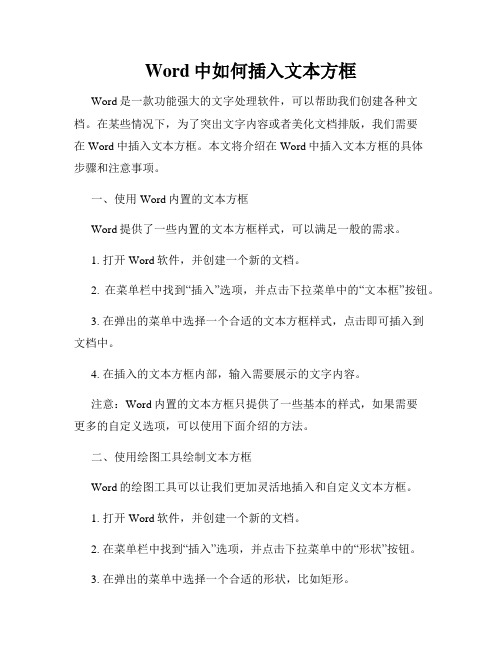 Word 中如何插入文本方框

Word 是一款功能强大的文字处理软件，可以帮助我们创建各种文档。在某些情况下，为了突出文字内容或者美化文档排版，我们需要在 Word 中插入文本方框。本文将介绍在 Word 中插入文本方框的具体步骤和注意事项。

一、使用 Word 内置的文本方框

Word 提供了一些内置的文本方框样式，可以满足一般的需求。

1. 打开 Word 软件，并创建一个新的文档。

2. 在菜单栏中找到“插入”选项，并点击下拉菜单中的“文本框”按钮。

3. 在弹出的菜单中选择一个合适的文本方框样式，点击即可插入到文档中。

4. 在插入的文本方框内部，输入需要展示的文字内容。

注意：Word 内置的文本方框只提供了一些基本的样式，如果需要更多的自定义选项，可以使用下面介绍的方法。

二、使用绘图工具绘制文本方框

Word 的绘图工具可以让我们更加灵活地插入和自定义文本方框。

1. 打开 Word 软件，并创建一个新的文档。

2. 在菜单栏中找到“插入”选项，并点击下拉菜单中的“形状”按钮。

3. 在弹出的菜单中选择一个合适的形状，比如矩形。